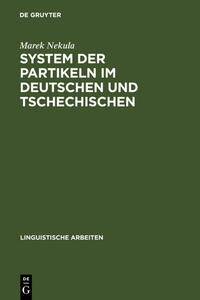 DE GRUYTER

Marek Nekula

SYSTEM DER PARTIKELN IM DEUTSCHEN UND TSCHECHISCHEN

LINGUISTISCHE ARBEITEN

DE G